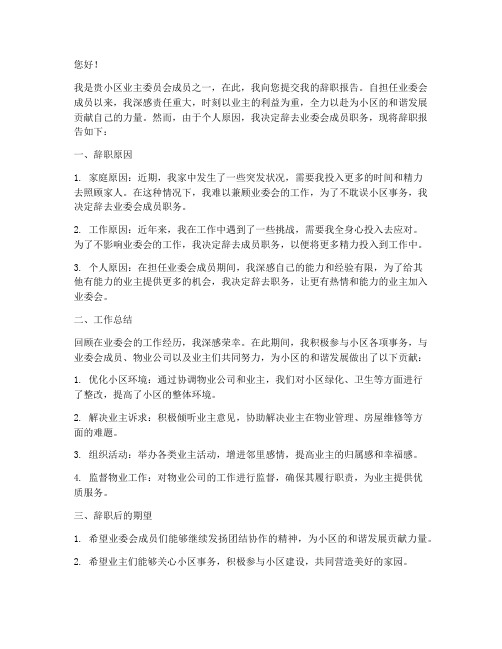 您好！

我是贵小区业主委员会成员之一，在此，我向您提交我的辞职报告。自担任业委会成员以来，我深感责任重大，时刻以业主的利益为重，全力以赴为小区的和谐发展贡献自己的力量。然而，由于个人原因，我决定辞去业委会成员职务，现将辞职报告如下：

一、辞职原因

1. 家庭原因：近期，我家中发生了一些突发状况，需要我投入更多的时间和精力去照顾家人。在这种情况下，我难以兼顾业委会的工作，为了不耽误小区事务，我决定辞去业委会成员职务。

2. 工作原因：近年来，我在工作中遇到了一些挑战，需要我全身心投入去应对。为了不影响业委会的工作，我决定辞去成员职务，以便将更多精力投入到工作中。

3. 个人原因：在担任业委会成员期间，我深感自己的能力和经验有限，为了给其他有能力的业主提供更多的机会，我决定辞去职务，让更有热情和能力的业主加入业委会。

二、工作总结

回顾在业委会的工作经历，我深感荣幸。在此期间，我积极参与小区各项事务，与业委会成员、物业公司以及业主们共同努力，为小区的和谐发展做出了以下贡献：

1. 优化小区环境：通过协调物业公司和业主，我们对小区绿化、卫生等方面进行了整改，提高了小区的整体环境。

2. 解决业主诉求：积极倾听业主意见，协助解决业主在物业管理、房屋维修等方面的难题。

3. 组织活动：举办各类业主活动，增进邻里感情，提高业主的归属感和幸福感。

4. 监督物业工作：对物业公司的工作进行监督，确保其履行职责，为业主提供优质服务。

三、辞职后的期望

1. 希望业委会成员们能够继续发扬团结协作的精神，为小区的和谐发展贡献力量。

2. 希望业主们能够关心小区事务，积极参与小区建设，共同营造美好的家园。